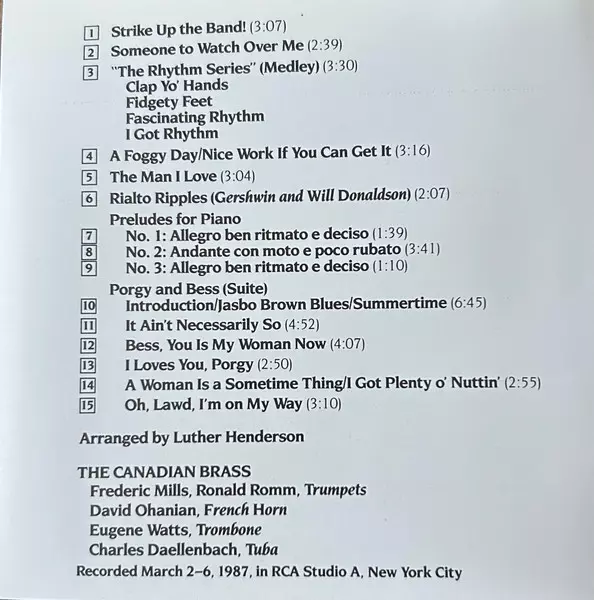 1 Strike Up the Band! (3:07)
2 Someone to Watch Over Me (2:39)
3 "The Rhythm Series" (Medley) (3:30)
Clap Yo' Hands
Fidgety Feet
Fascinating Rhythm
I Got Rhythm
4 A Foggy Day/Nice Work If You Can Get It (3:16)
5 The Man I Love (3:04)
6 Rialto Ripples (Gershwin and Will Donaldson) (2:07)
Preludes for Piano
7 No. 1: Allegro ben ritmato e deciso (1:39)
8 No. 2: Andante con moto e poco rubato (3:41)
9 No. 3: Allegro ben ritmato e deciso (1:10)
Porgy and Bess (Suite)
10 Introduction/Jasbo Brown Blues/Summertime (6:45)
11 It Ain't Necessarily So (4:52)
12 Bess, You Is My Woman Now (4:07)
13 I Loves You, Porgy (2:50)
14 A Woman Is a Sometime Thing/I Got Plenty o' Nuttin' (2:55)
15 Oh, Lawd, I'm on My Way (3:10)

Arranged by Luther Henderson

THE CANADIAN BRASS
Frederic Mills, Ronald Romm, Trumpets
David Ohanian, French Horn
Eugene Watts, Trombone
Charles Daellenbach, Tuba
Recorded March 2–6, 1987, in RCA Studio A, New York City